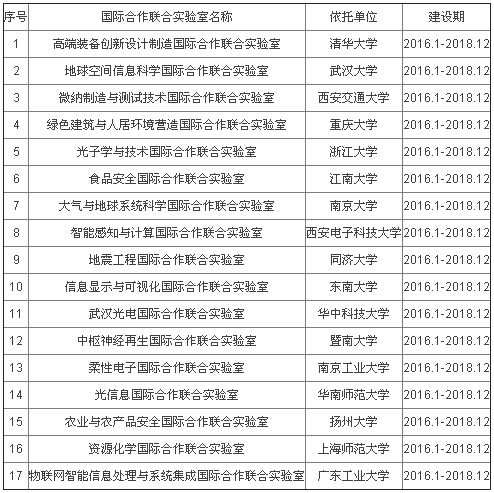 | 序号 | 国际合作联合实验室名称 | 依托单位 | 建设期 |
|---|---|---|---|
| 1 | 高端装备创新设计制造国际合作联合实验室 | 清华大学 | 2016.1-2018.12 |
| 2 | 地球空间信息科学国际合作联合实验室 | 武汉大学 | 2016.1-2018.12 |
| 3 | 微纳制造与测试技术国际合作联合实验室 | 西安交通大学 | 2016.1-2018.12 |
| 4 | 绿色建筑与人居环境营造国际合作联合实验室 | 重庆大学 | 2016.1-2018.12 |
| 5 | 光子学与技术国际合作联合实验室 | 浙江大学 | 2016.1-2018.12 |
| 6 | 食品安全国际合作联合实验室 | 江南大学 | 2016.1-2018.12 |
| 7 | 大气与地球系统科学国际合作联合实验室 | 南京大学 | 2016.1-2018.12 |
| 8 | 智能感知与计算国际合作联合实验室 | 西安电子科技大学 | 2016.1-2018.12 |
| 9 | 地震工程国际合作联合实验室 | 同济大学 | 2016.1-2018.12 |
| 10 | 信息显示与可视化国际合作联合实验室 | 东南大学 | 2016.1-2018.12 |
| 11 | 武汉光电国际合作联合实验室 | 华中科技大学 | 2016.1-2018.12 |
| 12 | 中枢神经再生国际合作联合实验室 | 暨南大学 | 2016.1-2018.12 |
| 13 | 柔性电子国际合作联合实验室 | 南京工业大学 | 2016.1-2018.12 |
| 14 | 光信息国际合作联合实验室 | 华南师范大学 | 2016.1-2018.12 |
| 15 | 农业与农产品安全国际合作联合实验室 | 扬州大学 | 2016.1-2018.12 |
| 16 | 资源化学国际合作联合实验室 | 上海师范大学 | 2016.1-2018.12 |
| 17 | 物联网智能信息处理与系统集成国际合作联合实验室 | 广东工业大学 | 2016.1-2018.12 |